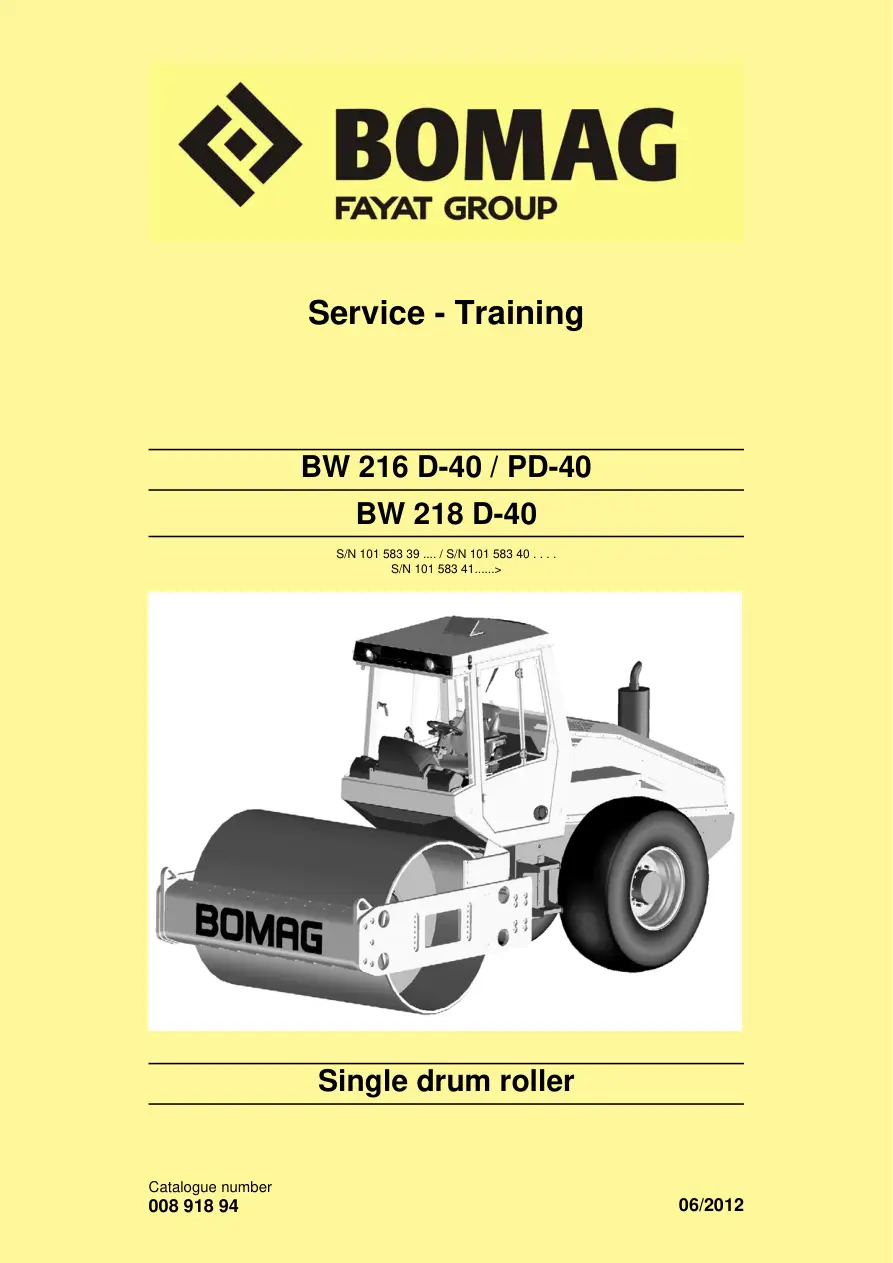 BOMAG
FAYAT GROUP

Service - Training

BW 216 D-40 / PD-40

BW 218 D-40

S/N 101 583 39 .... / S/N 101 583 40 . . . .
S/N 101 583 41......>

BOMAG

Single drum roller

Catalogue number
008 918 94

06/2012